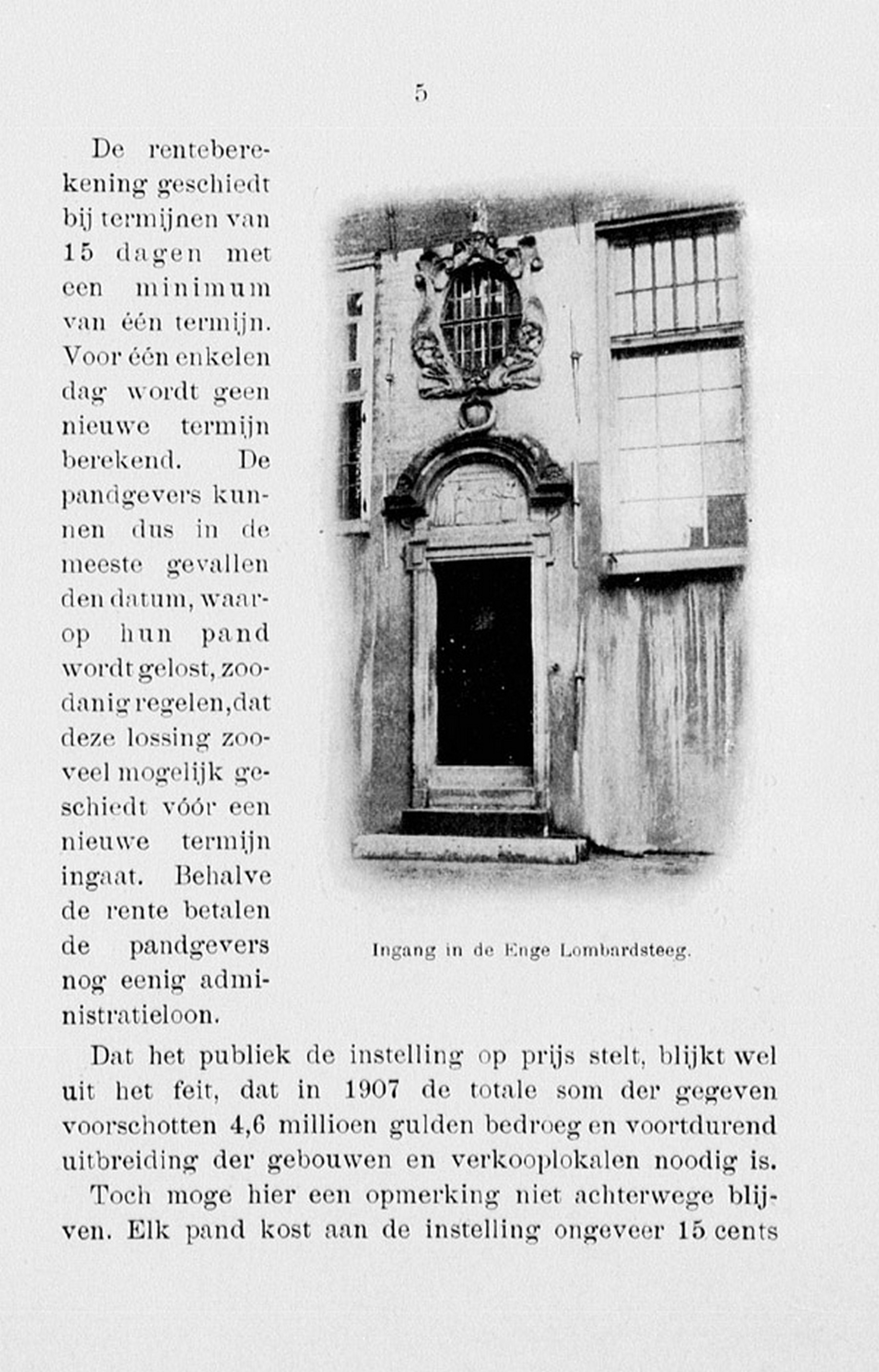 5

De renteberekening geschiedt bij termijnen van 15 dagen met een minimum van één termijn. Voor één enkelen dag wordt geen nieuwe termijn berekend. De pandgevers kunnen dus in de meeste gevallen den datum, waarop hun pand wordt gelost, zoodanig regelen, dat deze lossing zooveel mogelijk geschiedt vóór een nieuwe termijn ingaat. Behalve de rente betalen de pandgevers nog eenig administratieloon.

Ingang in de Enge Lombardsteeg.

Dat het publiek de instelling op prijs stelt, blijkt wel uit het feit, dat in 1907 de totale som der gegeven voorschotten 4,6 millioen gulden bedroeg en voortdurend uitbreiding der gebouwen en verkooplokalen noodig is.

Toch moge hier een opmerking niet achterwege blijven. Elk pand kost aan de instelling ongeveer 15 cents